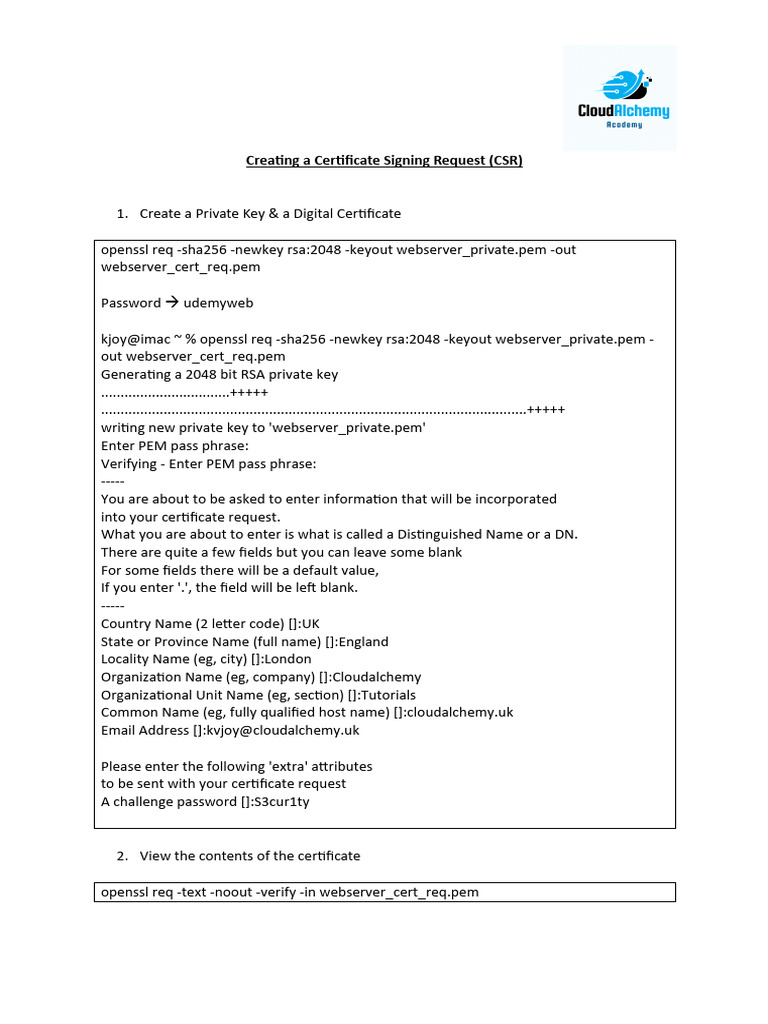 CloudAlchemy
Academy

Creating a Certificate Signing Request (CSR)

1. Create a Private Key & a Digital Certificate

openssl req -sha256 -newkey rsa:2048 -keyout webserver_private.pem -out webserver_cert_req.pem

Password → udemyweb

kjoy@imac ~ % openssl req -sha256 -newkey rsa:2048 -keyout webserver_private.pem -out webserver_cert_req.pem
Generating a 2048 bit RSA private key
................................+++++
..........................................................................................................+++++
writing new private key to 'webserver_private.pem'
Enter PEM pass phrase:
Verifying - Enter PEM pass phrase:
-----
You are about to be asked to enter information that will be incorporated
into your certificate request.
What you are about to enter is what is called a Distinguished Name or a DN.
There are quite a few fields but you can leave some blank
For some fields there will be a default value,
If you enter '.', the field will be left blank.
-----
Country Name (2 letter code) []:UK
State or Province Name (full name) []:England
Locality Name (eg, city) []:London
Organization Name (eg, company) []:Cloudalchemy
Organizational Unit Name (eg, section) []:Tutorials
Common Name (eg, fully qualified host name) []:cloudalchemy.uk
Email Address []:kvjoy@cloudalchemy.uk

Please enter the following 'extra' attributes
to be sent with your certificate request
A challenge password []:S3cur1ty

2. View the contents of the certificate

openssl req -text -noout -verify -in webserver_cert_req.pem